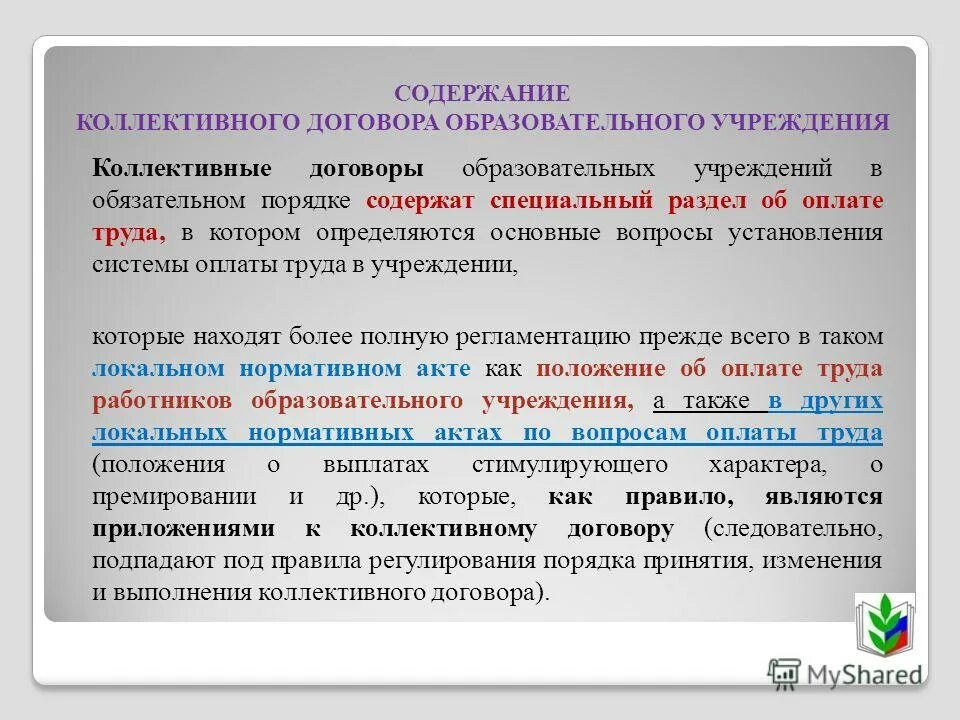 СОДЕРЖАНИЕ
КОЛЛЕКТИВНОГО ДОГОВОРА ОБРАЗОВАТЕЛЬНОГО УЧРЕЖДЕНИЯ

Коллективные договоры образовательных учреждений в обязательном порядке содержат специальный раздел об оплате труда, в котором определяются основные вопросы установления системы оплаты труда в учреждении,

которые находят более полную регламентацию прежде всего в таком локальном нормативном акте как положение об оплате труда работников образовательного учреждения, а также в других локальных нормативных актах по вопросам оплаты труда (положения о выплатах стимулирующего характера, о премировании и др.), которые, как правило, являются приложениями к коллективному договору (следовательно, подпадают под правила регулирования порядка принятия, изменения и выполнения коллективного договора).

MyShared